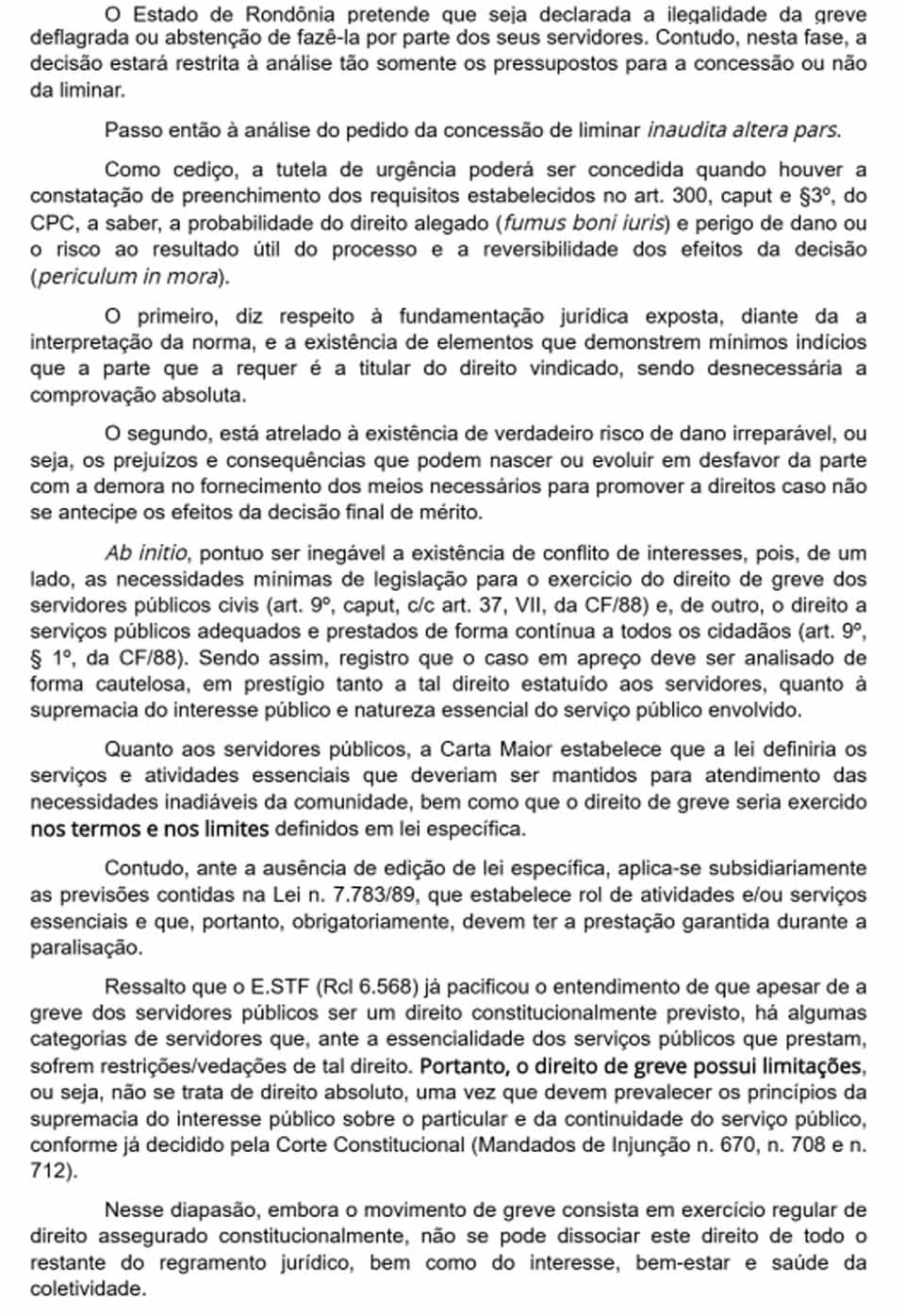 O Estado de Rondônia pretende que seja declarada a ilegalidade da greve deflagrada ou abstenção de fazê-la por parte dos seus servidores. Contudo, nesta fase, a decisão estará restrita à análise tão somente os pressupostos para a concessão ou não da liminar.

Passo então à análise do pedido da concessão de liminar inaudita altera pars.

Como cediço, a tutela de urgência poderá ser concedida quando houver a constatação de preenchimento dos requisitos estabelecidos no art. 300, caput e §3º, do CPC, a saber, a probabilidade do direito alegado (fumus boni iuris) e perigo de dano ou o risco ao resultado útil do processo e a reversibilidade dos efeitos da decisão (periculum in mora).

O primeiro, diz respeito à fundamentação jurídica exposta, diante da a interpretação da norma, e a existência de elementos que demonstrem mínimos indícios que a parte que a requer é a titular do direito vindicado, sendo desnecessária a comprovação absoluta.

O segundo, está atrelado à existência de verdadeiro risco de dano irreparável, ou seja, os prejuízos e consequências que podem nascer ou evoluir em desfavor da parte com a demora no fornecimento dos meios necessários para promover a direitos caso não se antecipe os efeitos da decisão final de mérito.

Ab initio, pontuo ser inegável a existência de conflito de interesses, pois, de um lado, as necessidades mínimas de legislação para o exercício do direito de greve dos servidores públicos civis (art. 9º, caput, c/c art. 37, VII, da CF/88) e, de outro, o direito a serviços públicos adequados e prestados de forma contínua a todos os cidadãos (art. 9º, § 1º, da CF/88). Sendo assim, registro que o caso em apreço deve ser analisado de forma cautelosa, em prestígio tanto a tal direito estatuído aos servidores, quanto à supremacia do interesse público e natureza essencial do serviço público envolvido.

Quanto aos servidores públicos, a Carta Maior estabelece que a lei definiria os serviços e atividades essenciais que deveriam ser mantidos para atendimento das necessidades inadiáveis da comunidade, bem como que o direito de greve seria exercido nos termos e nos limites definidos em lei específica.

Contudo, ante a ausência de edição de lei específica, aplica-se subsidiariamente as previsões contidas na Lei n. 7.783/89, que estabelece rol de atividades e/ou serviços essenciais e que, portanto, obrigatoriamente, devem ter a prestação garantida durante a paralisação.

Ressalto que o E.STF (Rcl 6.568) já pacificou o entendimento de que apesar de a greve dos servidores públicos ser um direito constitucionalmente previsto, há algumas categorias de servidores que, ante a essencialidade dos serviços públicos que prestam, sofrem restrições/vedações de tal direito. Portanto, o direito de greve possui limitações, ou seja, não se trata de direito absoluto, uma vez que devem prevalecer os princípios da supremacia do interesse público sobre o particular e da continuidade do serviço público, conforme já decidido pela Corte Constitucional (Mandados de Injunção n. 670, n. 708 e n. 712).

Nesse diapasão, embora o movimento de greve consista em exercício regular de direito assegurado constitucionalmente, não se pode dissociar este direito de todo o restante do regramento jurídico, bem como do interesse, bem-estar e saúde da coletividade.